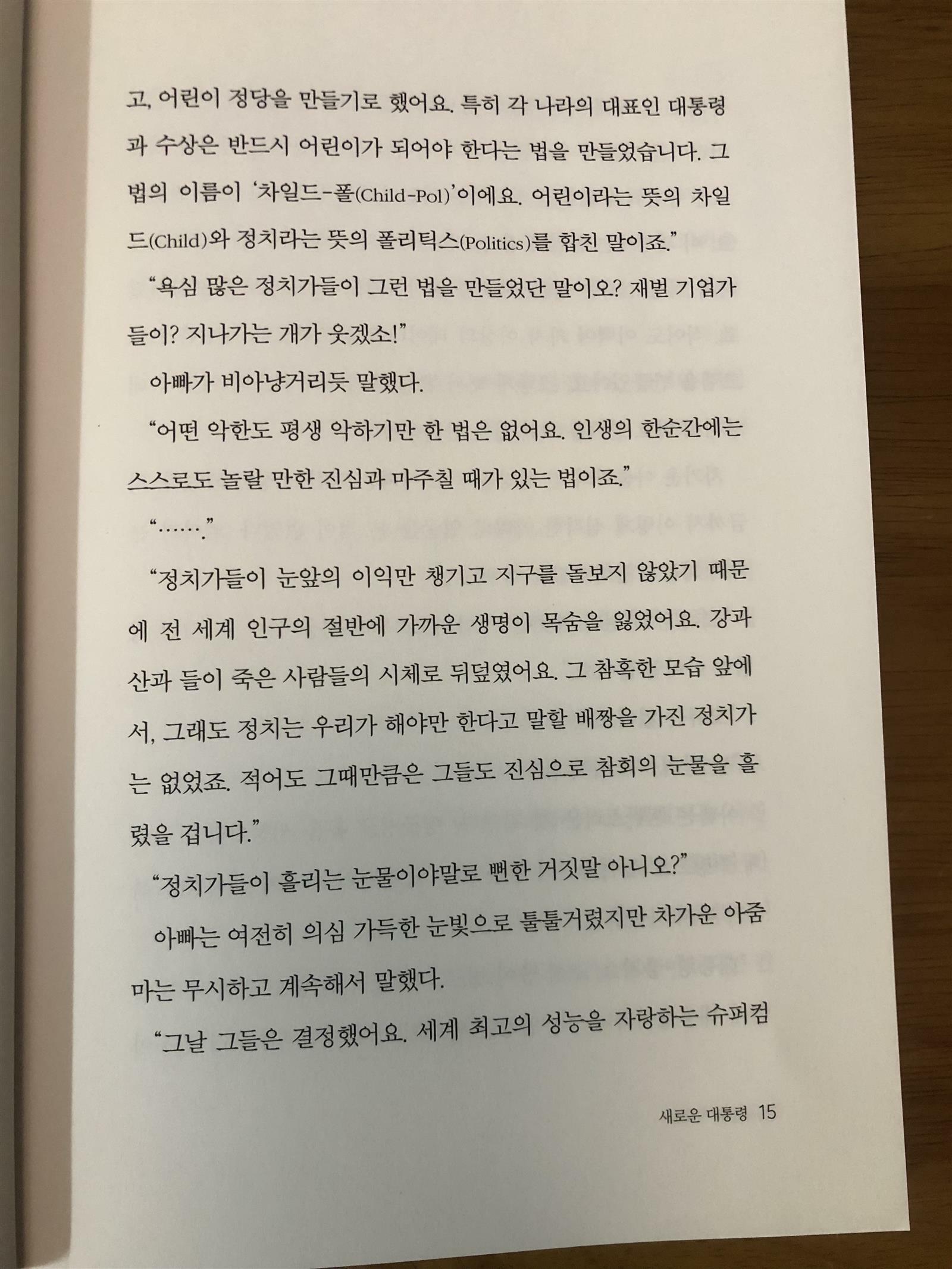 고, 어린이 정당을 만들기로 했어요. 특히 각 나라의 대표인 대통령과 수상은 반드시 어린이가 되어야 한다는 법을 만들었습니다. 그 법의 이름이 '차일드-폴(Child-Pol)'이에요. 어린이라는 뜻의 차일드(Child)와 정치라는 뜻의 폴리틱스(Politics)를 합친 말이죠."

"욕심 많은 정치가들이 그런 법을 만들었단 말이오? 재벌 기업가들이? 지나가는 개가 웃겠소!"

아빠가 비아냥거리듯 말했다.

"어떤 악한도 평생 악하기만 한 법은 없어요. 인생의 한순간에는 스스로도 놀랄 만한 진심과 마주칠 때가 있는 법이죠."

"……."

"정치가들이 눈앞의 이익만 챙기고 지구를 돌보지 않았기 때문에 전 세계 인구의 절반에 가까운 생명이 목숨을 잃었어요. 강과 산과 들이 죽은 사람들의 시체로 뒤덮였어요. 그 참혹한 모습 앞에서, 그래도 정치는 우리가 해야만 한다고 말할 배짱을 가진 정치가는 없었죠. 적어도 그때만큼은 그들도 진심으로 참회의 눈물을 흘렸을 겁니다."

"정치가들이 흘리는 눈물이야말로 뻔한 거짓말 아니오?"

아빠는 여전히 의심 가득한 눈빛으로 툴툴거렸지만 차가운 아줌마는 무시하고 계속해서 말했다.

"그날 그들은 결정했어요. 세계 최고의 성능을 자랑하는 슈퍼컴

새로운 대통령 15